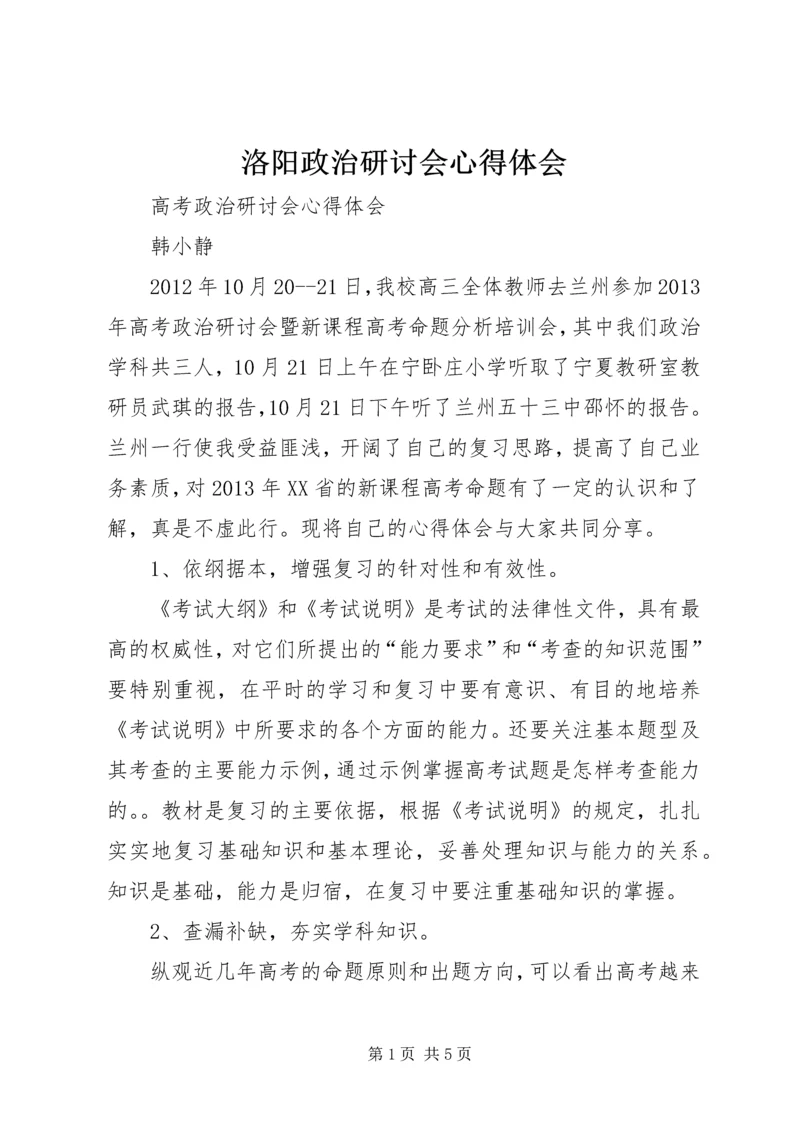 洛阳政治研讨会心得体会

高考政治研讨会心得体会

韩小静

2012年10月20--21日，我校高三全体教师去兰州参加2013年高考政治研讨会暨新课程高考命题分析培训会，其中我们政治学科共三人，10月21日上午在宁卧庄小学听取了宁夏教研室教研员武琪的报告，10月21日下午听了兰州五十三中邵怀的报告。兰州一行使我受益匪浅，开阔了自己的复习思路，提高了自己业务素质，对2013年XX省的新课程高考命题有了一定的认识和了解，真是不虚此行。现将自己的心得体会与大家共同分享。

1、依纲据本，增强复习的针对性和有效性。

《考试大纲》和《考试说明》是考试的法律性文件，具有最高的权威性，对它们所提出的“能力要求”和“考查的知识范围”要特别重视，在平时的学习和复习中要有意识、有目的地培养《考试说明》中所要求的各个方面的能力。还要关注基本题型及其考查的主要能力示例，通过示例掌握高考试题是怎样考查能力的。。教材是复习的主要依据，根据《考试说明》的规定，扎扎实实地复习基础知识和基本理论，妥善处理知识与能力的关系。知识是基础，能力是归宿，在复习中要注重基础知识的掌握。

2、查漏补缺，夯实学科知识。

纵观近几年高考的命题原则和出题方向，可以看出高考越来

第1页 共5页